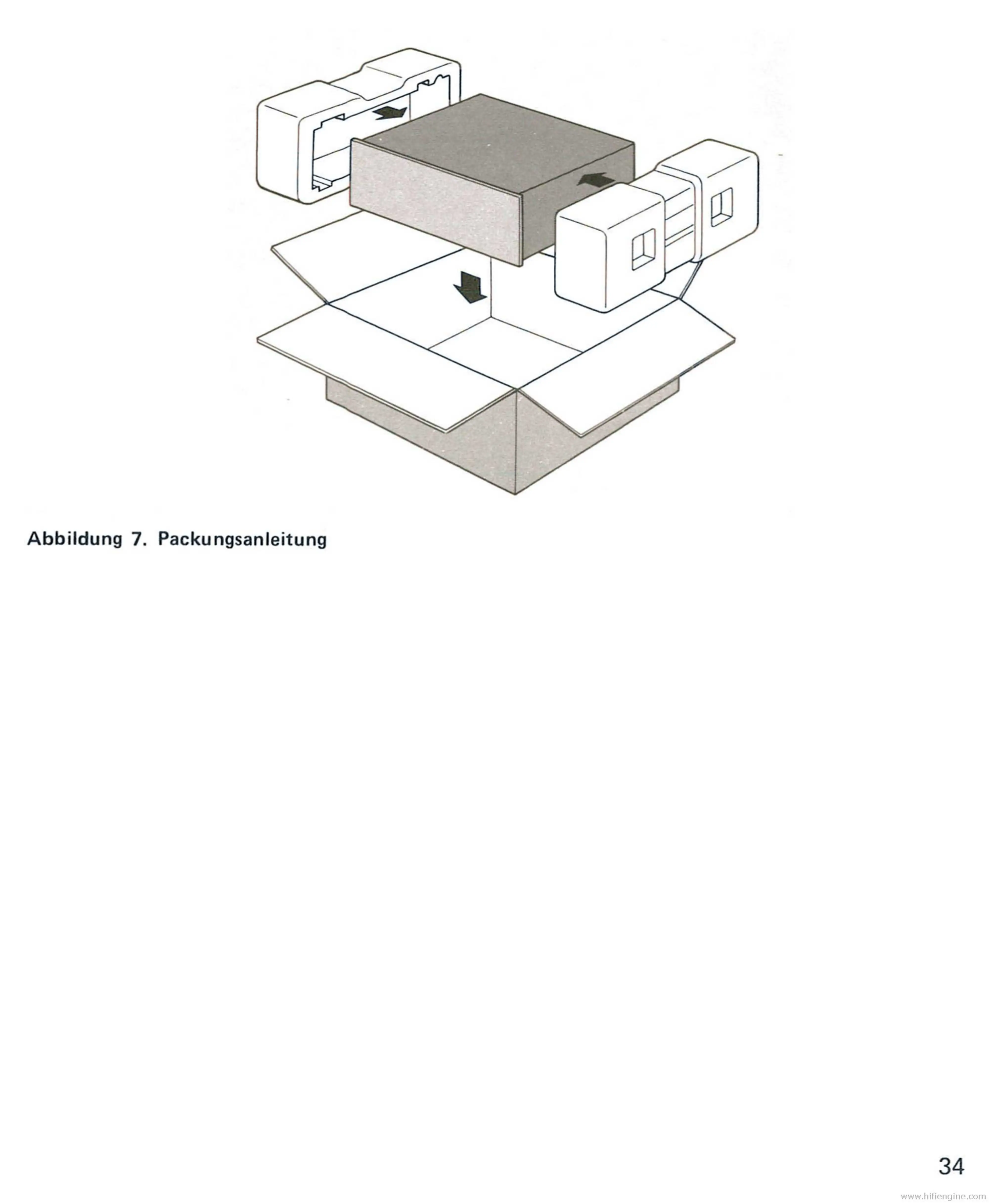 Abbildung 7. Packungsanleitung

34

www.hifiengine.com